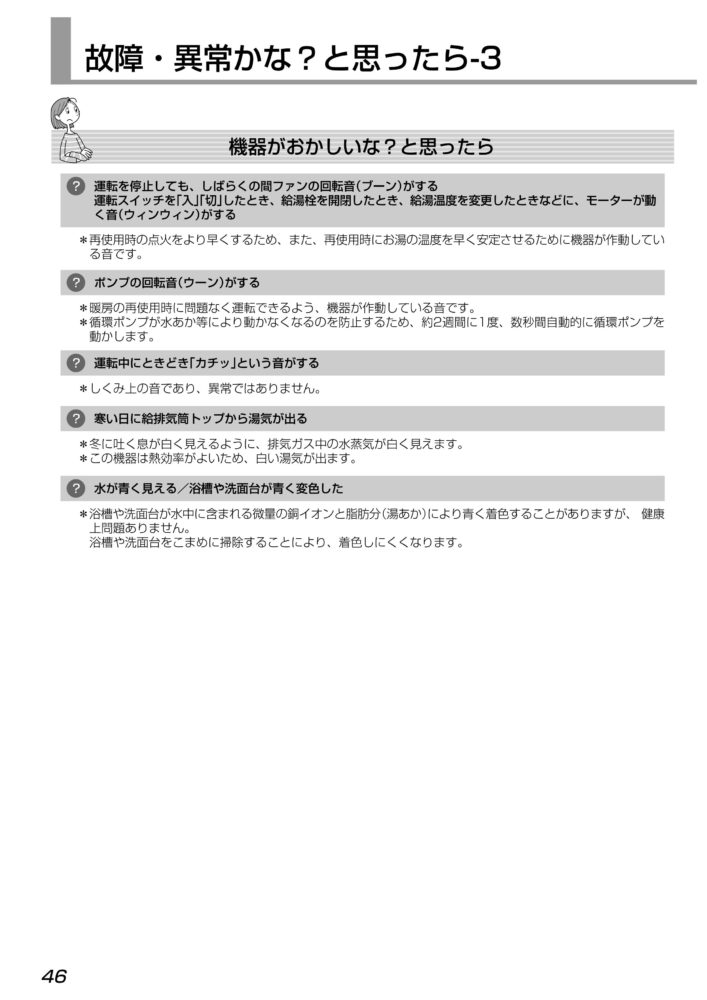 故障・異常かな？と思ったら-3

機器がおかしいな？と思ったら

? 運転を停止しても、しばらくの間ファンの回転音(ブーン)がする
運転スイッチを「入」「切」したとき、給湯栓を開閉したとき、給湯温度を変更したときなどに、モーターが動く音(ウィンウィン)がする

＊再使用時の点火をより早くするため、また、再使用時にお湯の温度を早く安定させるために機器が作動している音です。

? ポンプの回転音(ウーン)がする

＊暖房の再使用時に問題なく運転できるよう、機器が作動している音です。
＊循環ポンプが水あか等により動かなくなるのを防止するため、約2週間に1度、数秒間自動的に循環ポンプを動かします。

? 運転中にときどき「カチッ」という音がする

＊しくみ上の音であり、異常ではありません。

? 寒い日に給排気筒トップから湯気が出る

＊冬に吐く息が白く見えるように、排気ガス中の水蒸気が白く見えます。
＊この機器は熱効率がよいため、白い湯気が出ます。

? 水が青く見える／浴槽や洗面台が青く変色した

＊浴槽や洗面台が水中に含まれる微量の銅イオンと脂肪分(湯あか)により青く着色することがありますが、 健康上問題ありません。
浴槽や洗面台をこまめに掃除することにより、着色しにくくなります。

46